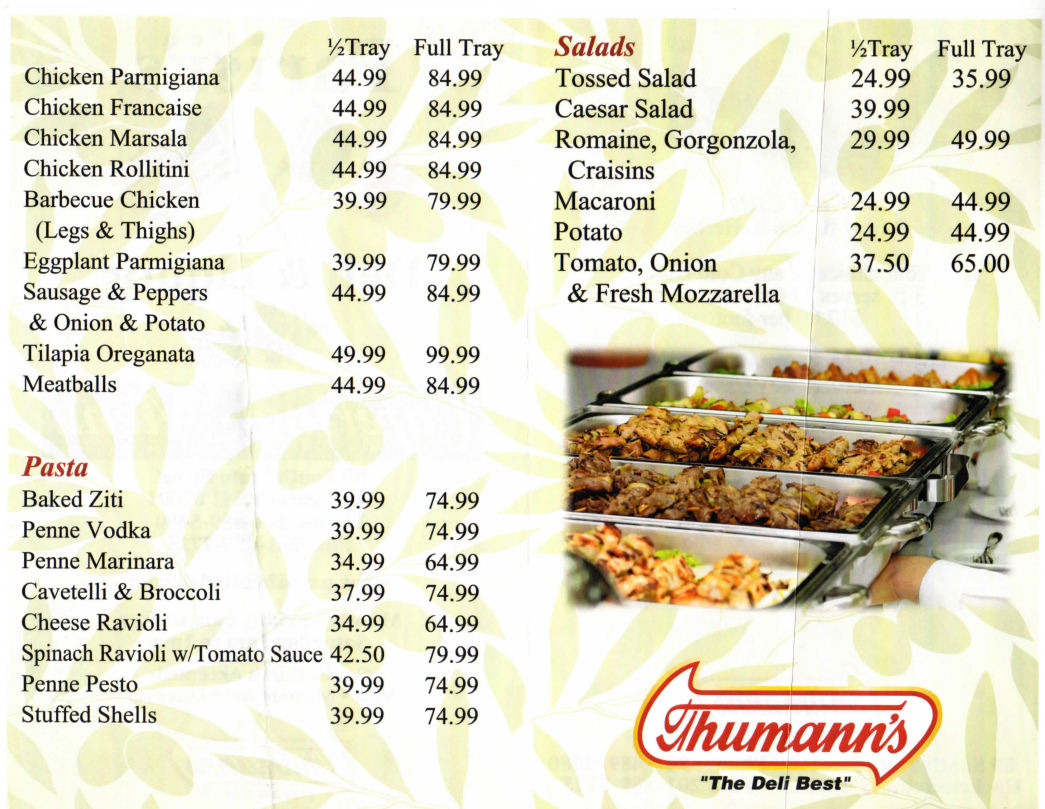 | | ½Tray | Full Tray |
|---|---|---|
| Chicken Parmigiana | 44.99 | 84.99 |
| Chicken Francaise | 44.99 | 84.99 |
| Chicken Marsala | 44.99 | 84.99 |
| Chicken Rollitini | 44.99 | 84.99 |
| Barbecue Chicken (Legs & Thighs) | 39.99 | 79.99 |
| Eggplant Parmigiana | 39.99 | 79.99 |
| Sausage & Peppers & Onion & Potato | 44.99 | 84.99 |
| Tilapia Oreganata | 49.99 | 99.99 |
| Meatballs | 44.99 | 84.99 |

Pasta

| | | |
|---|---|---|
| Baked Ziti | 39.99 | 74.99 |
| Penne Vodka | 39.99 | 74.99 |
| Penne Marinara | 34.99 | 64.99 |
| Cavetelli & Broccoli | 37.99 | 74.99 |
| Cheese Ravioli | 34.99 | 64.99 |
| Spinach Ravioli w/Tomato Sauce | 42.50 | 79.99 |
| Penne Pesto | 39.99 | 74.99 |
| Stuffed Shells | 39.99 | 74.99 |

| Salads | ½Tray | Full Tray |
|---|---|---|
| Tossed Salad | 24.99 | 35.99 |
| Caesar Salad | 39.99 | |
| Romaine, Gorgonzola, Craisins | 29.99 | 49.99 |
| Macaroni | 24.99 | 44.99 |
| Potato | 24.99 | 44.99 |
| Tomato, Onion & Fresh Mozzarella | 37.50 | 65.00 |

Thumann's
"The Deli Best"